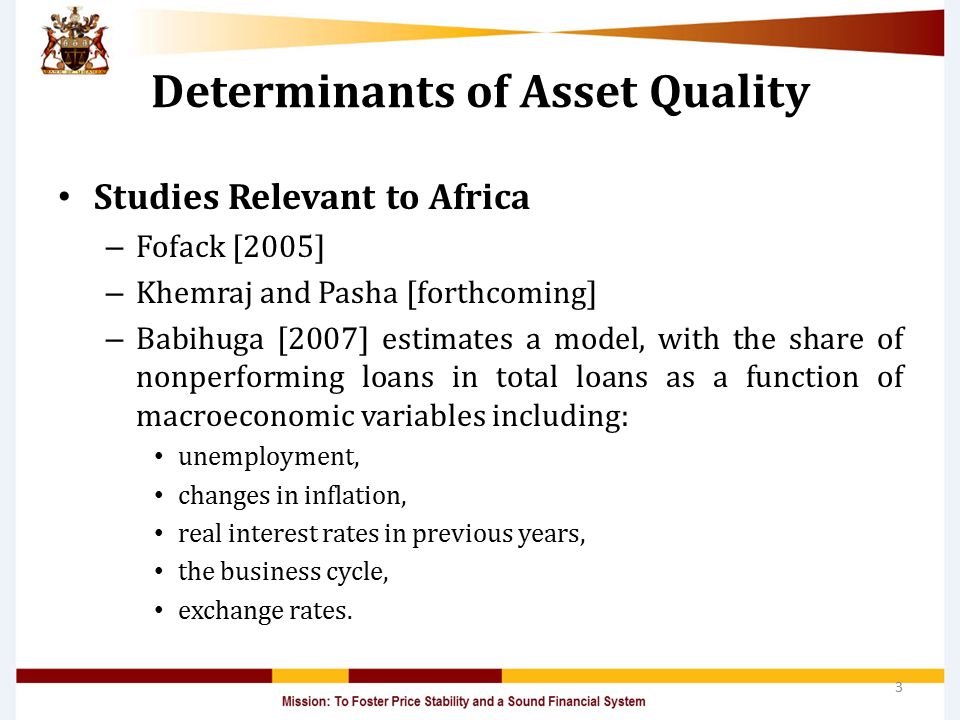 Determinants of Asset Quality

• Studies Relevant to Africa
– Fofack [2005]
– Khemraj and Pasha [forthcoming]
– Babihuga [2007] estimates a model, with the share of nonperforming loans in total loans as a function of macroeconomic variables including:
• unemployment,
• changes in inflation,
• real interest rates in previous years,
• the business cycle,
• exchange rates.

3

Mission: To Foster Price Stability and a Sound Financial System